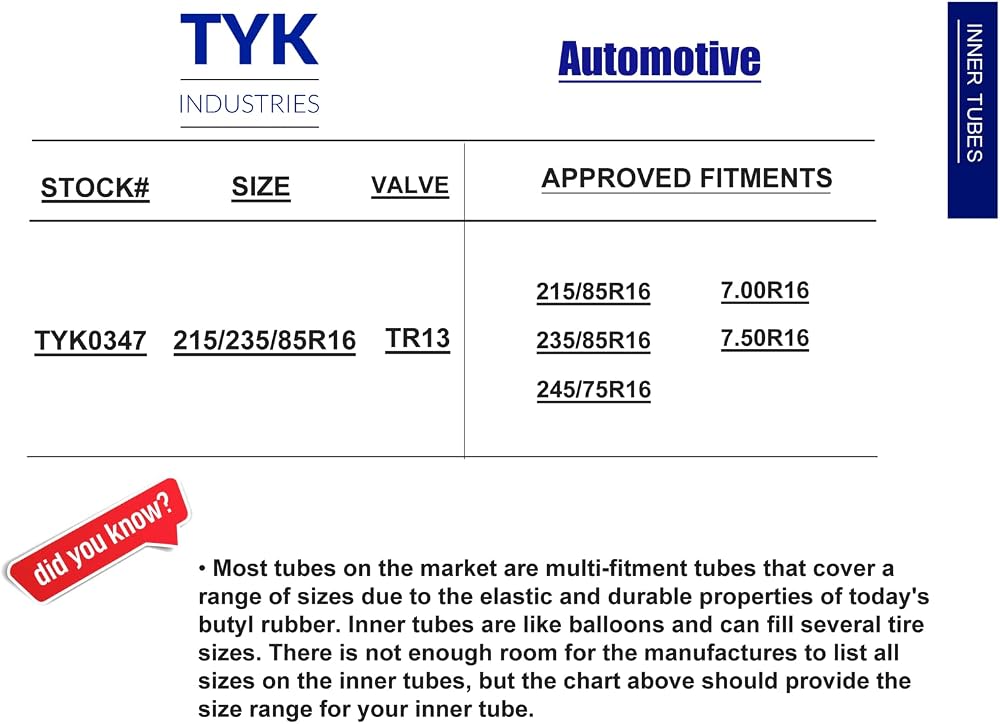 TYK
INDUSTRIES

Automotive

INNER TUBES

| STOCK# | SIZE | VALVE | APPROVED FITMENTS |
|---|---|---|---|
| TYK0347 | 215/235/85R16 | TR13 | 215/85R16 7.00R16 235/85R16 7.50R16 245/75R16 |

did you know?

• Most tubes on the market are multi-fitment tubes that cover a range of sizes due to the elastic and durable properties of today's butyl rubber. Inner tubes are like balloons and can fill several tire sizes. There is not enough room for the manufactures to list all sizes on the inner tubes, but the chart above should provide the size range for your inner tube.